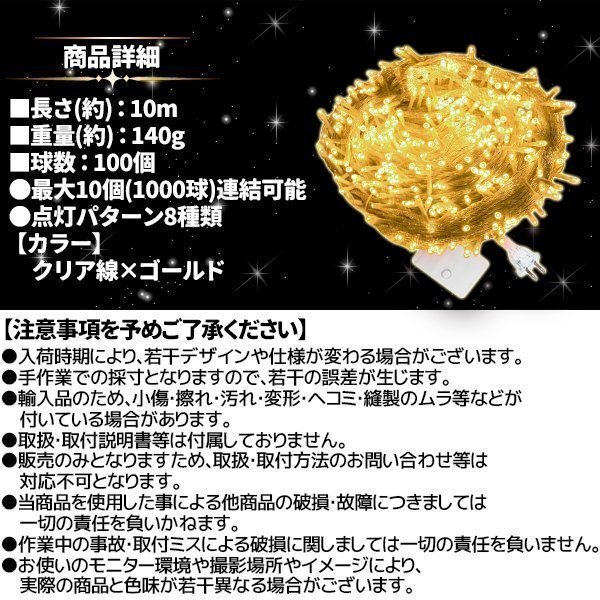 商品詳細

■長さ(約)：10m
■重量(約)：140g
■球数：100個
●最大10個(1000球)連結可能
●点灯パターン8種類
【カラー】
クリア線×ゴールド

【注意事項を予めご了承ください】
●入荷時期により、若干デザインや仕様が変わる場合がございます。
●手作業での採寸となりますので、若干の誤差が生じます。
●輸入品のため、小傷・擦れ・汚れ・変形・ヘコミ・縫製のムラ等などが付いている場合があります。
●取扱・取付説明書等は付属しておりません。
●販売のみとなりますため、取扱・取付方法のお問い合わせ等は対応不可となります。
●当商品を使用した事による他商品の破損・故障につきましては一切の責任を負いかねます。
●作業中の事故・取付ミスによる破損に関しましては一切の責任を負いません。
●お使いのモニター環境や撮影場所やイメージにより、実際の商品と色味が若干異なる場合がございます。